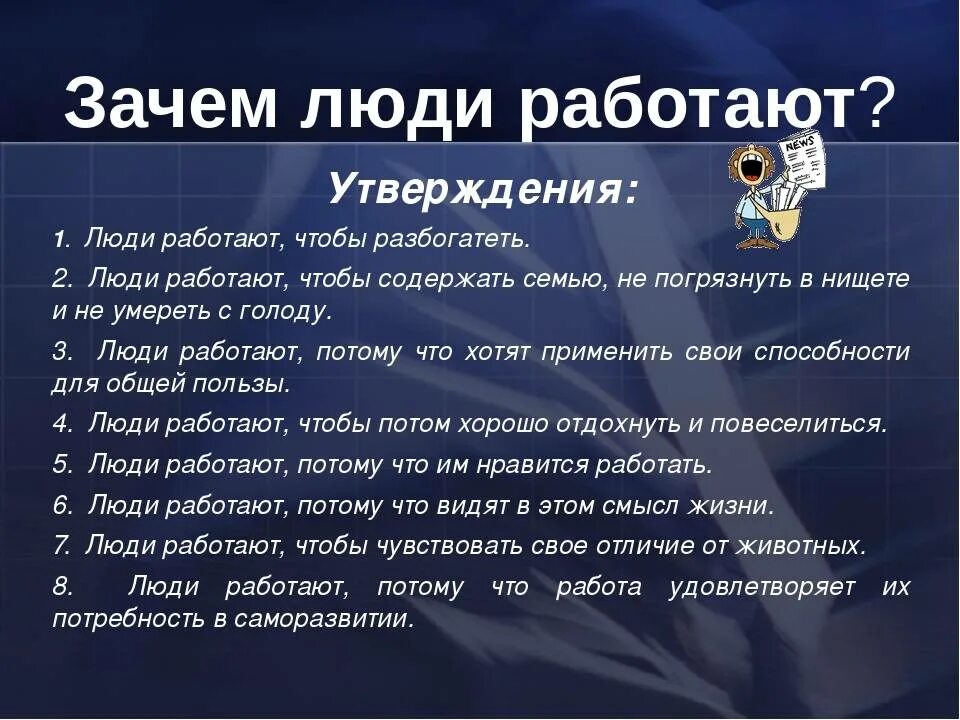 Зачем люди работают?

NEWS

Утверждения:

1. Люди работают, чтобы разбогатеть.

2. Люди работают, чтобы содержать семью, не погрязнуть в нищете и не умереть с голоду.

3. Люди работают, потому что хотят применить свои способности для общей пользы.

4. Люди работают, чтобы потом хорошо отдохнуть и повеселиться.

5. Люди работают, потому что им нравится работать.

6. Люди работают, потому что видят в этом смысл жизни.

7. Люди работают, чтобы чувствовать свое отличие от животных.

8. Люди работают, потому что работа удовлетворяет их потребность в саморазвитии.